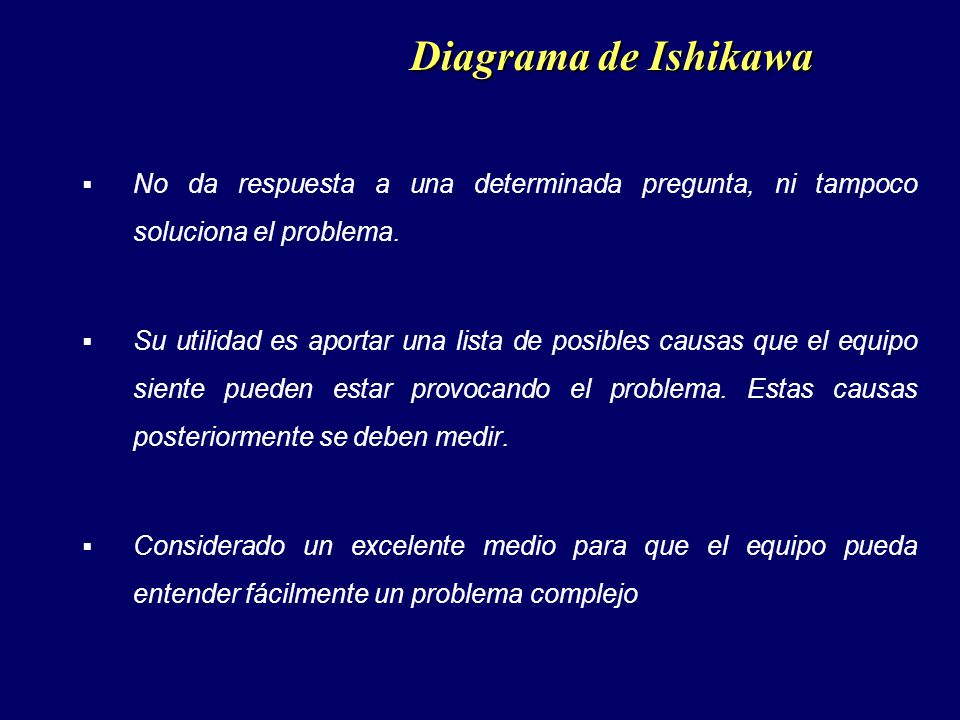 Diagrama de Ishikawa

▪ No da respuesta a una determinada pregunta, ni tampoco soluciona el problema.

▪ Su utilidad es aportar una lista de posibles causas que el equipo siente pueden estar provocando el problema. Estas causas posteriormente se deben medir.

▪ Considerado un excelente medio para que el equipo pueda entender fácilmente un problema complejo